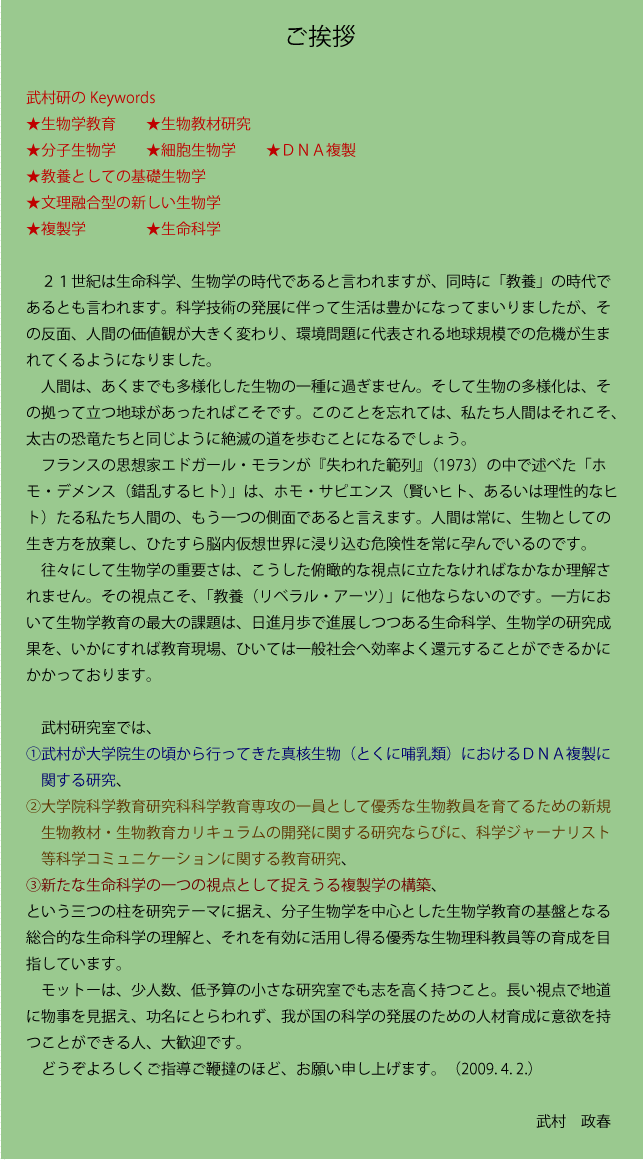 ご挨拶

武村研の Keywords
★生物学教育　★生物教材研究
★分子生物学　★細胞生物学　★ＤＮＡ複製
★教養としての基礎生物学
★文理融合型の新しい生物学
★複製学　★生命科学

２１世紀は生命科学、生物学の時代であると言われますが、同時に「教養」の時代であるとも言われます。科学技術の発展に伴って生活は豊かになってまいりましたが、その反面、人間の価値観が大きく変わり、環境問題に代表される地球規模での危機が生まれてくるようになりました。

人間は、あくまでも多様化した生物の一種に過ぎません。そして生物の多様化は、その拠って立つ地球があったればこそです。このことを忘れては、私たち人間はそれこそ、太古の恐竜たちと同じように絶滅の道を歩むことになるでしょう。

フランスの思想家エドガール・モランが『失われた範列』（1973）の中で述べた「ホモ・デメンス（錯乱するヒト）」は、ホモ・サピエンス（賢いヒト、あるいは理性的なヒト）たる私たち人間の、もう一つの側面であると言えます。人間は常に、生物としての生き方を放棄し、ひたすら脳内仮想世界に浸り込む危険性を常に孕んでいるのです。

往々にして生物学の重要さは、こうした俯瞰的な視点に立たなければなかなか理解されません。その視点こそ、「教養（リベラル・アーツ）」に他ならないのです。一方において生物学教育の最大の課題は、日進月歩で進展しつつある生命科学、生物学の研究成果を、いかにすれば教育現場、ひいては一般社会へ効率よく還元することができるかにかかっております。

武村研究室では、
①武村が大学院生の頃から行ってきた真核生物（とくに哺乳類）におけるＤＮＡ複製に関する研究、
②大学院科学教育研究科科学教育専攻の一員として優秀な生物教員を育てるための新規生物教材・生物教育カリキュラムの開発に関する研究ならびに、科学ジャーナリスト等科学コミュニケーションに関する教育研究、
③新たな生命科学の一つの視点として捉えうる複製学の構築、
という三つの柱を研究テーマに据え、分子生物学を中心とした生物学教育の基盤となる総合的な生命科学の理解と、それを有効に活用し得る優秀な生物理科教員等の育成を目指しています。

モットーは、少人数、低予算の小さな研究室でも志を高く持つこと。長い視点で地道に物事を見据え、功名にとらわれず、我が国の科学の発展のための人材育成に意欲を持つことができる人、大歓迎です。

どうぞよろしくご指導ご鞭撻のほど、お願い申し上げます。（2009. 4. 2.）

武村　政春